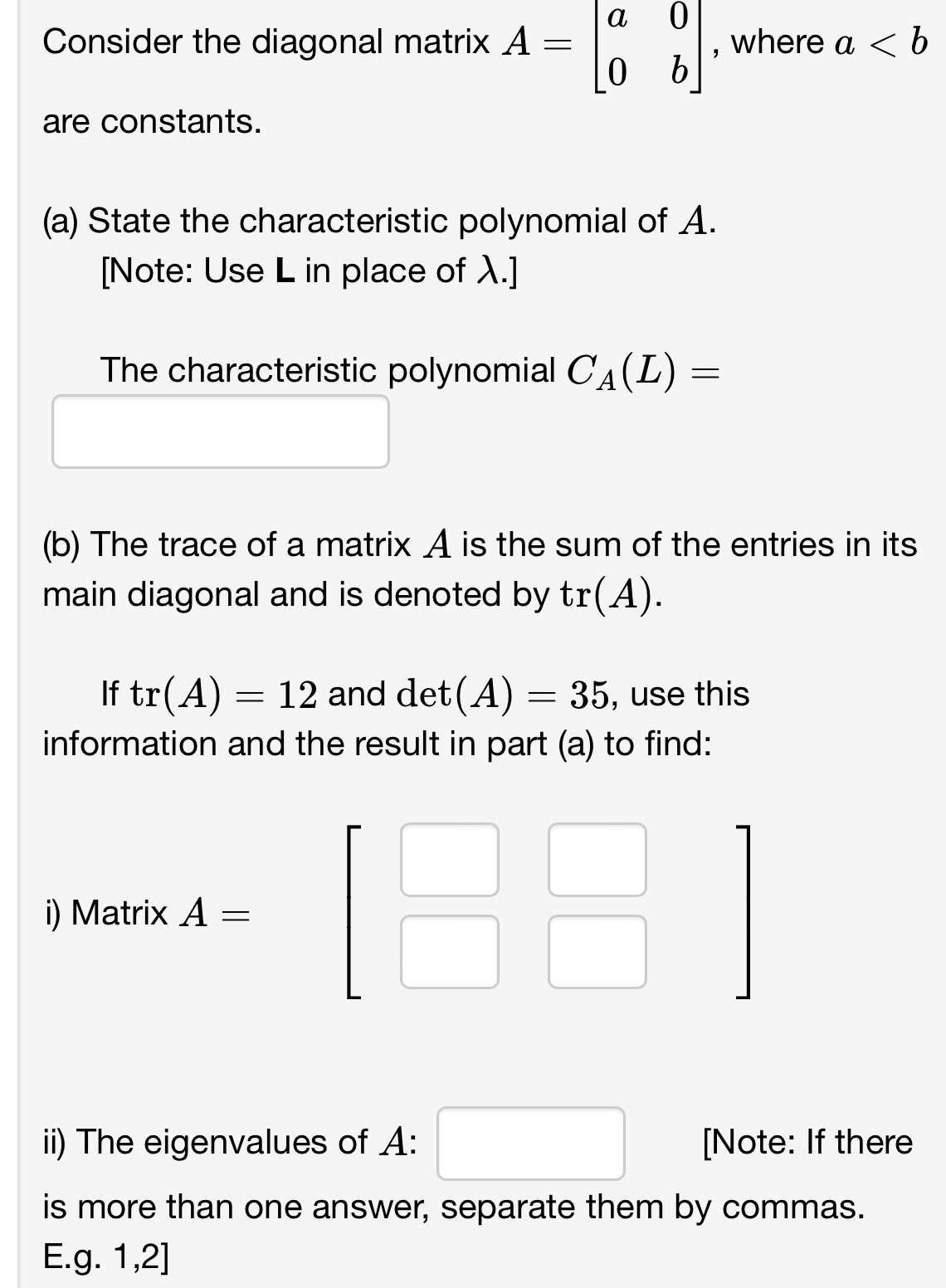 Consider the diagonal matrix $A = \begin{bmatrix} a & 0 \\ 0 & b \end{bmatrix}$, where $a < b$ are constants.

(a) State the characteristic polynomial of $A$.
[Note: Use **L** in place of $\lambda$.]

The characteristic polynomial $C_A(L) =$

(b) The trace of a matrix $A$ is the sum of the entries in its main diagonal and is denoted by $\mathrm{tr}(A)$.

If $\mathrm{tr}(A) = 12$ and $\det(A) = 35$, use this information and the result in part (a) to find:

i) Matrix $A =$

ii) The eigenvalues of $A$: [Note: If there is more than one answer, separate them by commas. E.g. 1,2]